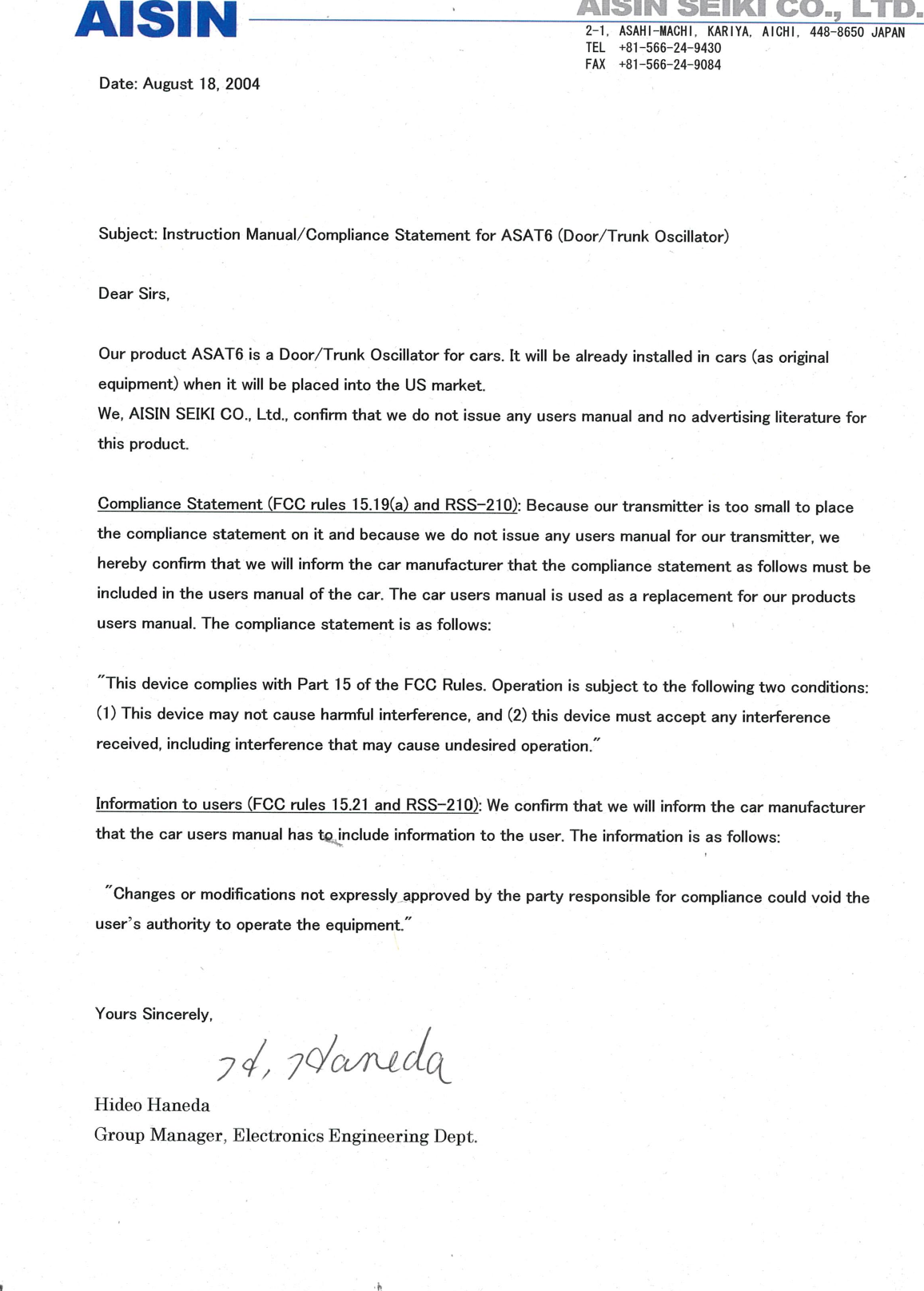 AISIN

AISIN SEIKI CO., LTD.
2-1, ASAHI-MACHI, KARIYA, AICHI, 448-8650 JAPAN
TEL +81-566-24-9430
FAX +81-566-24-9084

Date: August 18, 2004

Subject: Instruction Manual/Compliance Statement for ASAT6 (Door/Trunk Oscillator)

Dear Sirs,

Our product ASAT6 is a Door/Trunk Oscillator for cars. It will be already installed in cars (as original equipment) when it will be placed into the US market.
We, AISIN SEIKI CO., Ltd., confirm that we do not issue any users manual and no advertising literature for this product.

Compliance Statement (FCC rules 15.19(a) and RSS-210): Because our transmitter is too small to place the compliance statement on it and because we do not issue any users manual for our transmitter, we hereby confirm that we will inform the car manufacturer that the compliance statement as follows must be included in the users manual of the car. The car users manual is used as a replacement for our products users manual. The compliance statement is as follows:

"This device complies with Part 15 of the FCC Rules. Operation is subject to the following two conditions: (1) This device may not cause harmful interference, and (2) this device must accept any interference received, including interference that may cause undesired operation."

Information to users (FCC rules 15.21 and RSS-210): We confirm that we will inform the car manufacturer that the car users manual has to include information to the user. The information is as follows:

"Changes or modifications not expressly approved by the party responsible for compliance could void the user's authority to operate the equipment."

Yours Sincerely,

H. Haneda

Hideo Haneda
Group Manager, Electronics Engineering Dept.